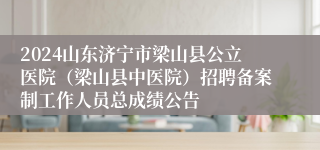 2024山东济宁市梁山县公立医院（梁山县中医院）招聘备案制工作人员总成绩公告